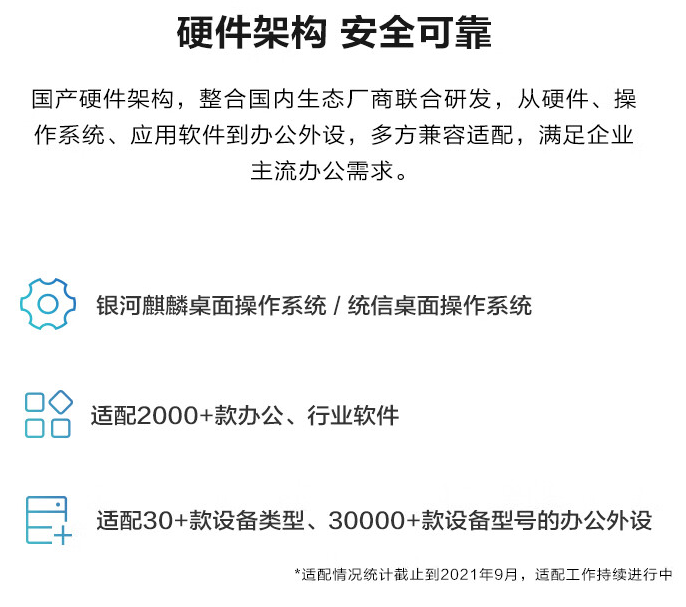 硬件架构 安全可靠

国产硬件架构，整合国内生态厂商联合研发，从硬件、操作系统、应用软件到办公外设，多方兼容适配，满足企业主流办公需求。

银河麒麟桌面操作系统 / 统信桌面操作系统

适配2000+款办公、行业软件

适配30+款设备类型、30000+款设备型号的办公外设

*适配情况统计截止到2021年9月，适配工作持续进行中